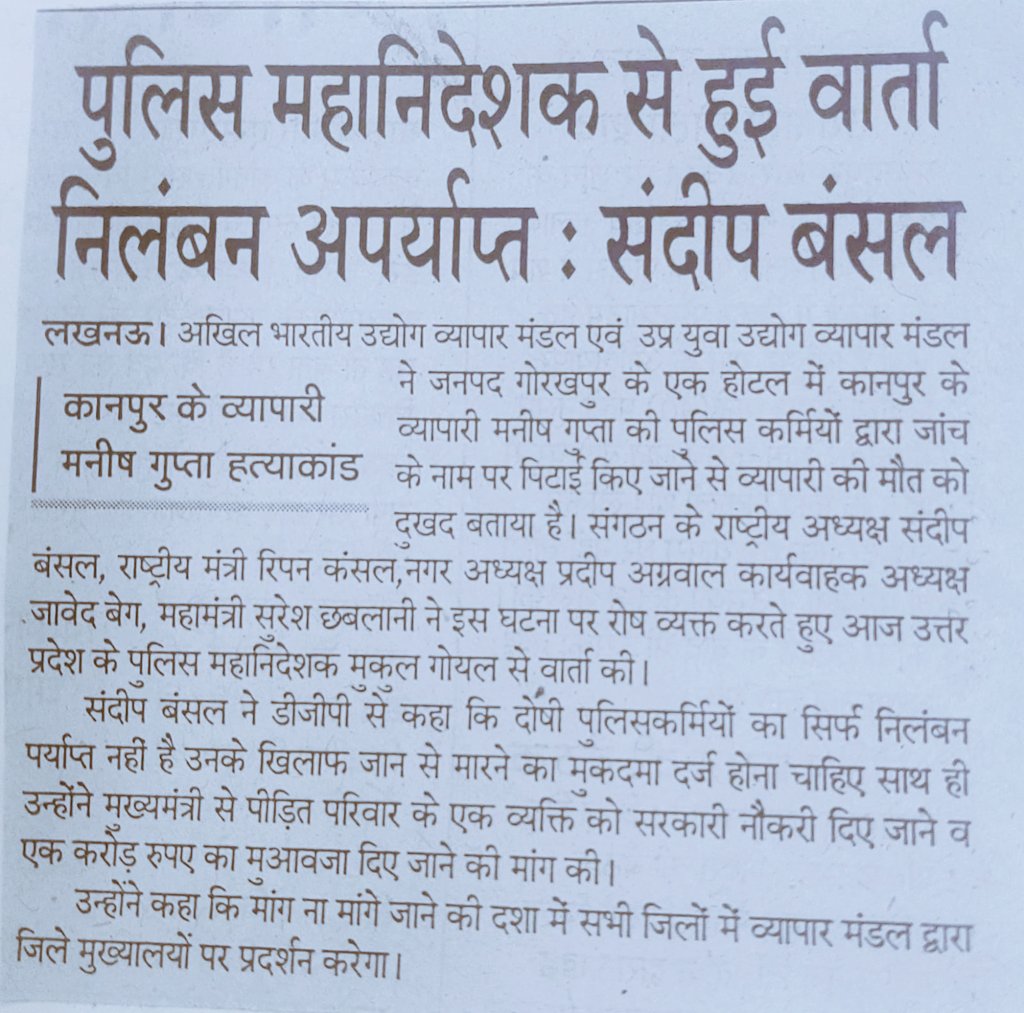 पुलिस महानिदेशक से हुई वार्ता
निलंबन अपर्याप्त : संदीप बंसल

कानपुर के व्यापारी
मनीष गुप्ता हत्याकांड

लखनऊ। अखिल भारतीय उद्योग व्यापार मंडल एवं उप्र युवा उद्योग व्यापार मंडल ने जनपद गोरखपुर के एक होटल में कानपुर के व्यापारी मनीष गुप्ता की पुलिस कर्मियों द्वारा जांच के नाम पर पिटाई किए जाने से व्यापारी की मौत को दुखद बताया है। संगठन के राष्ट्रीय अध्यक्ष संदीप बंसल, राष्ट्रीय मंत्री रिपन कंसल,नगर अध्यक्ष प्रदीप अग्रवाल कार्यवाहक अध्यक्ष जावेद बेग, महामंत्री सुरेश छबलानी ने इस घटना पर रोष व्यक्त करते हुए आज उत्तर प्रदेश के पुलिस महानिदेशक मुकुल गोयल से वार्ता की।

संदीप बंसल ने डीजीपी से कहा कि दोषी पुलिसकर्मियों का सिर्फ निलंबन पर्याप्त नही है उनके खिलाफ जान से मारने का मुकदमा दर्ज होना चाहिए साथ ही उन्होंने मुख्यमंत्री से पीड़ित परिवार के एक व्यक्ति को सरकारी नौकरी दिए जाने व एक करोड़ रुपए का मुआवजा दिए जाने की मांग की।

उन्होंने कहा कि मांग ना मांगे जाने की दशा में सभी जिलों में व्यापार मंडल द्वारा जिले मुख्यालयों पर प्रदर्शन करेगा।